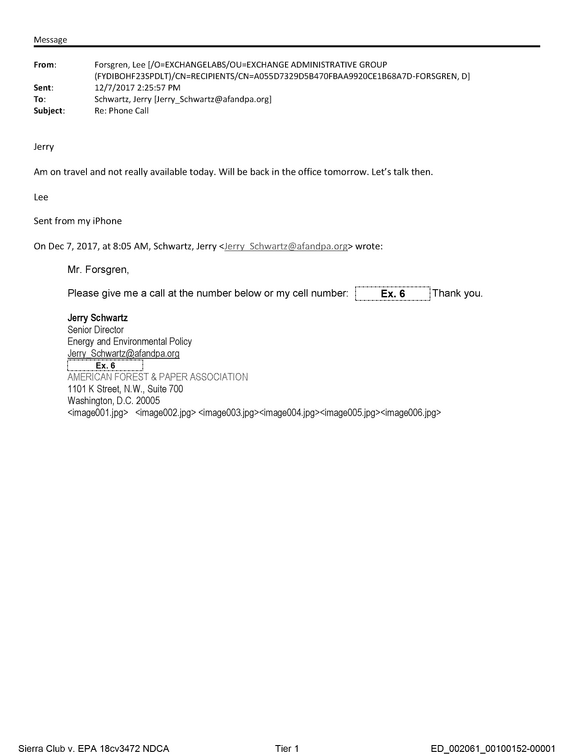 Message

From: Forsgren, Lee [/O=EXCHANGELABS/OU=EXCHANGE ADMINISTRATIVE GROUP (FYDIBOHF23SPDLT)/CN=RECIPIENTS/CN=A055D7329D5B470FBAA9920CE1B68A7D-FORSGREN, D]
Sent: 12/7/2017 2:25:57 PM
To: Schwartz, Jerry [Jerry_Schwartz@afandpa.org]
Subject: Re: Phone Call

Jerry

Am on travel and not really available today. Will be back in the office tomorrow. Let's talk then.

Lee

Sent from my iPhone

On Dec 7, 2017, at 8:05 AM, Schwartz, Jerry <Jerry_Schwartz@afandpa.org> wrote:

Mr. Forsgren,

Please give me a call at the number below or my cell number: Ex. 6 Thank you.

Jerry Schwartz
Senior Director
Energy and Environmental Policy
Jerry_Schwartz@afandpa.org
Ex. 6
AMERICAN FOREST & PAPER ASSOCIATION
1101 K Street, N.W., Suite 700
Washington, D.C. 20005
<image001.jpg> <image002.jpg> <image003.jpg><image004.jpg><image005.jpg><image006.jpg>

Sierra Club v. EPA 18cv3472 NDCA Tier 1 ED_002061_00100152-00001